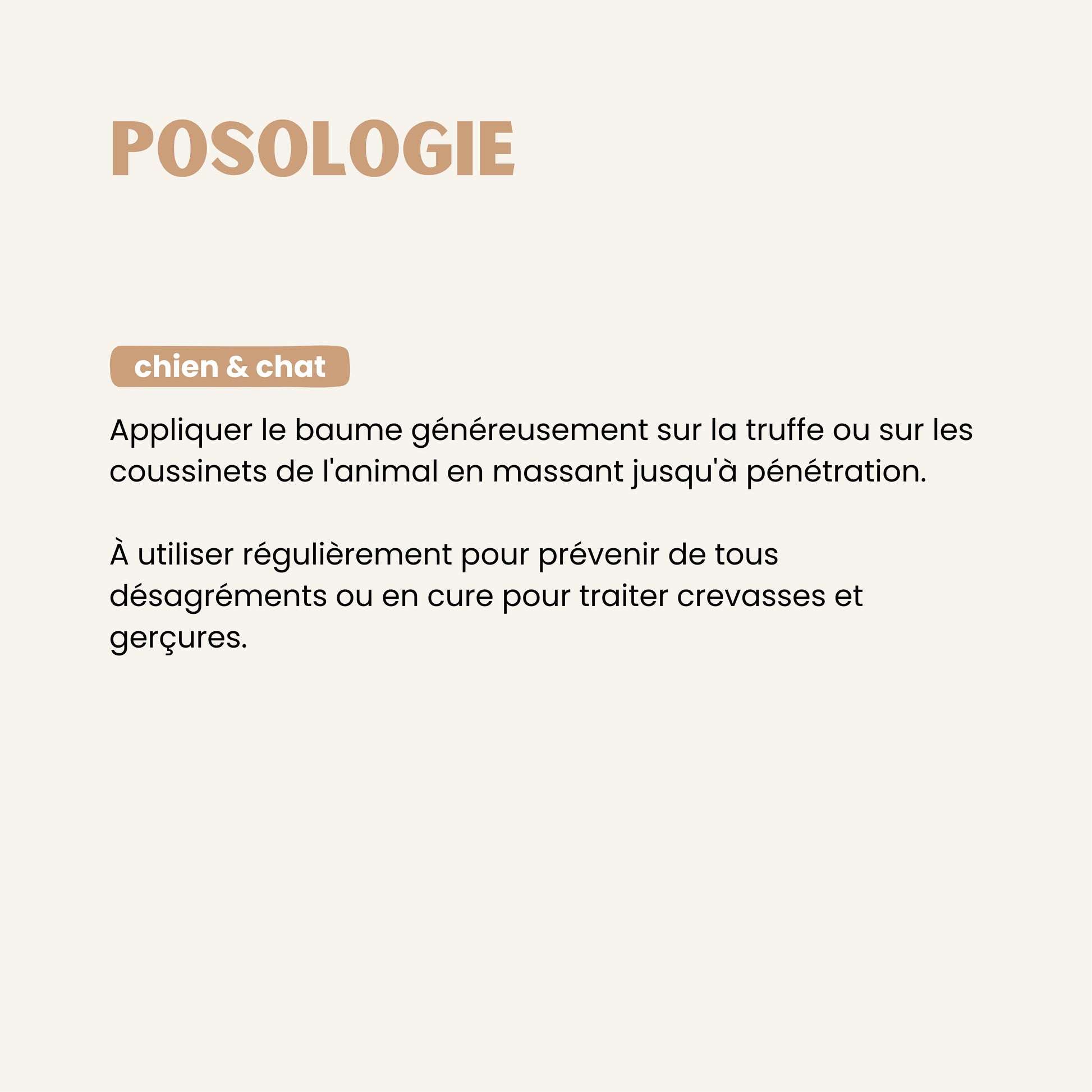 POSOLOGIE

chien & chat

Appliquer le baume généreusement sur la truffe ou sur les coussinets de l'animal en massant jusqu'à pénétration.

À utiliser régulièrement pour prévenir de tous désagréments ou en cure pour traiter crevasses et gerçures.